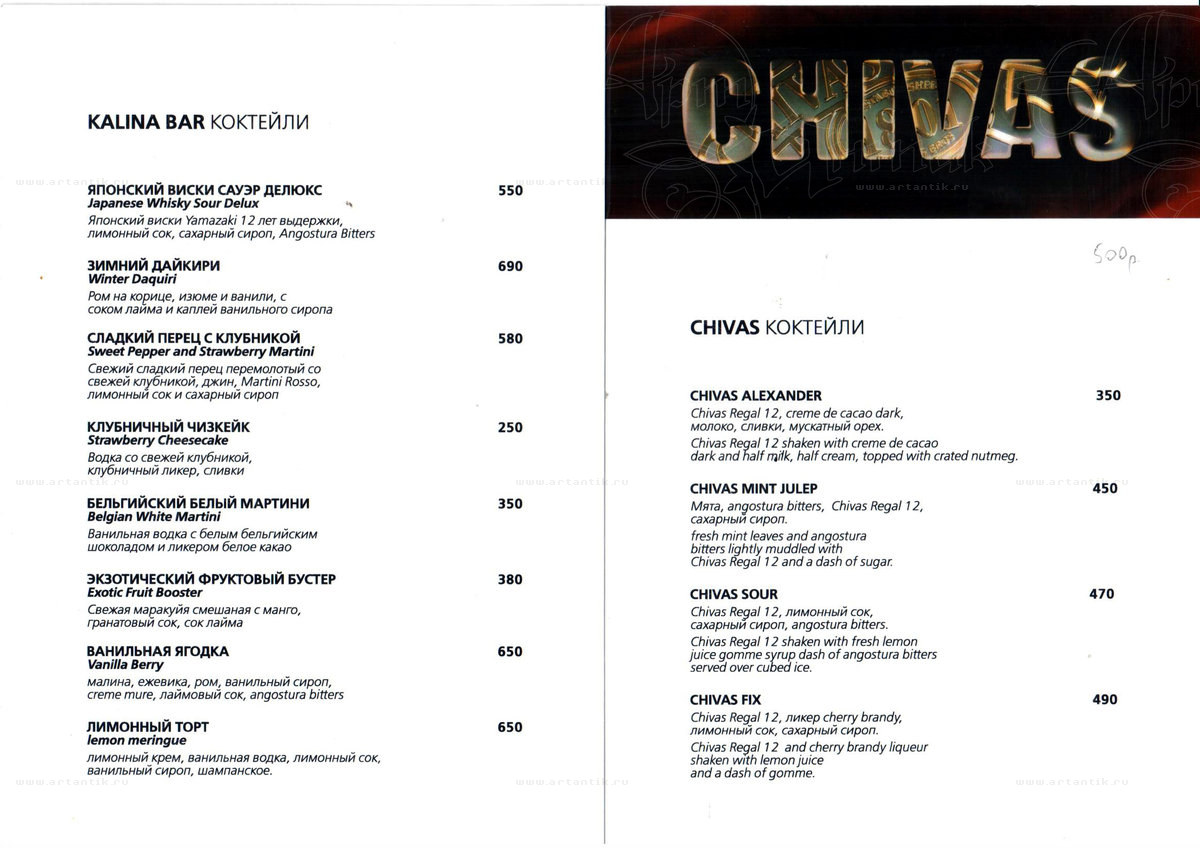 KALINA BAR КОКТЕЙЛИ

ЯПОНСКИЙ ВИСКИ САУЭР ДЕЛЮКС 550
Japanese Whisky Sour Delux
Японский виски Yamazaki 12 лет выдержки, лимонный сок, сахарный сироп, Angostura Bitters

ЗИМНИЙ ДАЙКИРИ 690
Winter Daquiri
Ром на корице, изюме и ванили, с соком лайма и каплей ванильного сиропа

СЛАДКИЙ ПЕРЕЦ С КЛУБНИКОЙ 580
Sweet Pepper and Strawberry Martini
Свежий сладкий перец перемолотый со свежей клубникой, джин, Martini Rosso, лимонный сок и сахарный сироп

КЛУБНИЧНЫЙ ЧИЗКЕЙК 250
Strawberry Cheesecake
Водка со свежей клубникой, клубничный ликер, сливки

БЕЛЬГИЙСКИЙ БЕЛЫЙ МАРТИНИ 350
Belgian White Martini
Ванильная водка с белым бельгийским шоколадом и ликером белое какао

ЭКЗОТИЧЕСКИЙ ФРУКТОВЫЙ БУСТЕР 380
Exotic Fruit Booster
Свежая маракуйя смешаная с манго, гранатовый сок, сок лайма

ВАНИЛЬНАЯ ЯГОДКА 650
Vanilla Berry
малина, ежевика, ром, ванильный сироп, creme mure, лаймовый сок, angostura bitters

ЛИМОННЫЙ ТОРТ 650
lemon meringue
лимонный крем, ванильная водка, лимонный сок, ванильный сироп, шампанское.

CHIVAS

www.artantik.ru

500р

CHIVAS КОКТЕЙЛИ

CHIVAS ALEXANDER 350
Chivas Regal 12, creme de cacao dark, молоко, сливки, мускатный орех.
Chivas Regal 12 shaken with creme de cacao dark and half milk, half cream, topped with crated nutmeg.

CHIVAS MINT JULEP 450
Мята, angostura bitters, Chivas Regal 12, сахарный сироп.
fresh mint leaves and angostura bitters lightly muddled with Chivas Regal 12 and a dash of sugar.

CHIVAS SOUR 470
Chivas Regal 12, лимонный сок, сахарный сироп, angostura bitters.
Chivas Regal 12 shaken with fresh lemon juice gomme syrup dash of angostura bitters served over cubed ice.

CHIVAS FIX 490
Chivas Regal 12, ликер cherry brandy, лимонный сок, сахарный сироп.
Chivas Regal 12 and cherry brandy liqueur shaken with lemon juice and a dash of gomme.